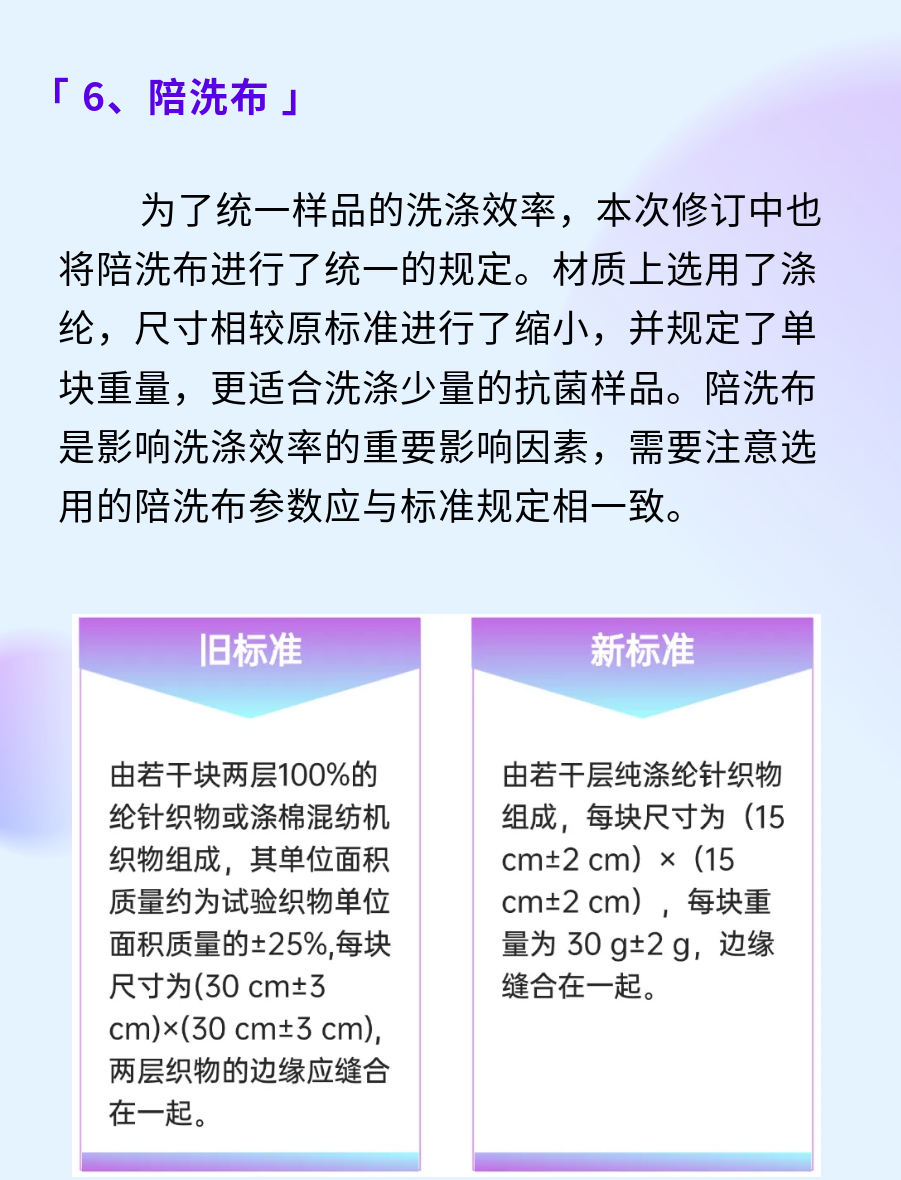 「 6、陪洗布 」

为了统一样品的洗涤效率，本次修订中也将陪洗布进行了统一的规定。材质上选用了涤纶，尺寸相较原标准进行了缩小，并规定了单块重量，更适合洗涤少量的抗菌样品。陪洗布是影响洗涤效率的重要影响因素，需要注意选用的陪洗布参数应与标准规定相一致。

旧标准

由若干块两层100%的纶针织物或涤棉混纺机织物组成，其单位面积质量约为试验织物单位面积质量的±25%,每块尺寸为(30 cm±3 cm)×(30 cm±3 cm),两层织物的边缘应缝合在一起。

新标准

由若干层纯涤纶针织物组成，每块尺寸为（15 cm±2 cm）×（15 cm±2 cm），每块重量为 30 g±2 g，边缘缝合在一起。